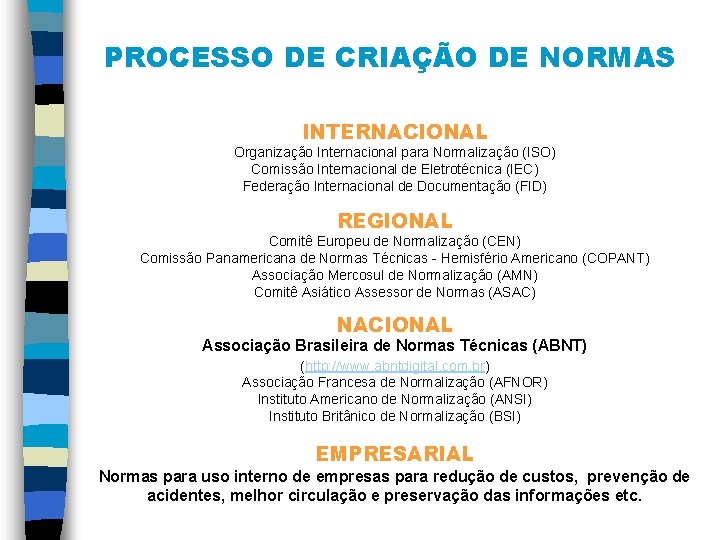 PROCESSO DE CRIAÇÃO DE NORMAS

INTERNACIONAL
Organização Internacional para Normalização (ISO)
Comissão Internacional de Eletrotécnica (IEC)
Federação Internacional de Documentação (FID)

REGIONAL
Comitê Europeu de Normalização (CEN)
Comissão Panamericana de Normas Técnicas - Hemisfério Americano (COPANT)
Associação Mercosul de Normalização (AMN)
Comitê Asiático Assessor de Normas (ASAC)

NACIONAL
Associação Brasileira de Normas Técnicas (ABNT)
(http://www.abntdigital.com.br)
Associação Francesa de Normalização (AFNOR)
Instituto Americano de Normalização (ANSI)
Instituto Britânico de Normalização (BSI)

EMPRESARIAL
Normas para uso interno de empresas para redução de custos, prevenção de acidentes, melhor circulação e preservação das informações etc.